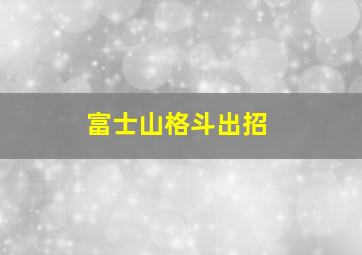 富士山格斗出招